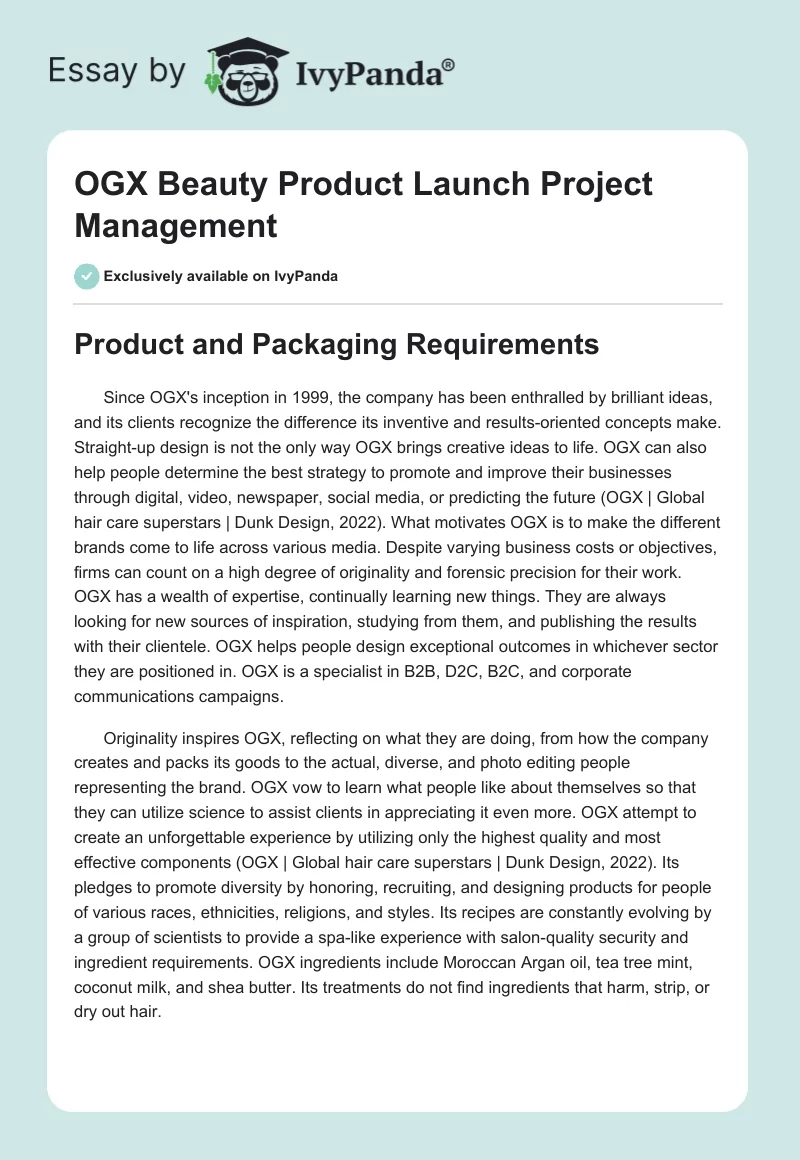 Essay by IvyPanda®

OGX Beauty Product Launch Project Management

Exclusively available on IvyPanda

Product and Packaging Requirements

Since OGX's inception in 1999, the company has been enthralled by brilliant ideas, and its clients recognize the difference its inventive and results-oriented concepts make. Straight-up design is not the only way OGX brings creative ideas to life. OGX can also help people determine the best strategy to promote and improve their businesses through digital, video, newspaper, social media, or predicting the future (OGX | Global hair care superstars | Dunk Design, 2022). What motivates OGX is to make the different brands come to life across various media. Despite varying business costs or objectives, firms can count on a high degree of originality and forensic precision for their work. OGX has a wealth of expertise, continually learning new things. They are always looking for new sources of inspiration, studying from them, and publishing the results with their clientele. OGX helps people design exceptional outcomes in whichever sector they are positioned in. OGX is a specialist in B2B, D2C, B2C, and corporate communications campaigns.

Originality inspires OGX, reflecting on what they are doing, from how the company creates and packs its goods to the actual, diverse, and photo editing people representing the brand. OGX vow to learn what people like about themselves so that they can utilize science to assist clients in appreciating it even more. OGX attempt to create an unforgettable experience by utilizing only the highest quality and most effective components (OGX | Global hair care superstars | Dunk Design, 2022). Its pledges to promote diversity by honoring, recruiting, and designing products for people of various races, ethnicities, religions, and styles. Its recipes are constantly evolving by a group of scientists to provide a spa-like experience with salon-quality security and ingredient requirements. OGX ingredients include Moroccan Argan oil, tea tree mint, coconut milk, and shea butter. Its treatments do not find ingredients that harm, strip, or dry out hair.